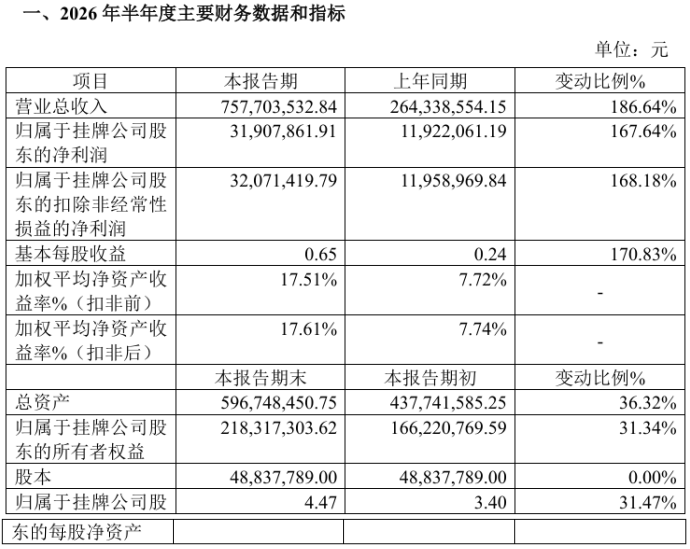 一、2026年半年度主要财务数据和指标

单位：元

| 项目 | 本报告期 | 上年同期 | 变动比例% |
|---|---|---|---|
| 营业总收入 | 757,703,532.84 | 264,338,554.15 | 186.64% |
| 归属于挂牌公司股东的净利润 | 31,907,861.91 | 11,922,061.19 | 167.64% |
| 归属于挂牌公司股东的扣除非经常性损益的净利润 | 32,071,419.79 | 11,958,969.84 | 168.18% |
| 基本每股收益 | 0.65 | 0.24 | 170.83% |
| 加权平均净资产收益率%（扣非前） | 17.51% | 7.72% | - |
| 加权平均净资产收益率%（扣非后） | 17.61% | 7.74% | - |
|  | 本报告期末 | 本报告期初 | 变动比例% |
| 总资产 | 596,748,450.75 | 437,741,585.25 | 36.32% |
| 归属于挂牌公司股东的所有者权益 | 218,317,303.62 | 166,220,769.59 | 31.34% |
| 股本 | 48,837,789.00 | 48,837,789.00 | 0.00% |
| 归属于挂牌公司股东的每股净资产 | 4.47 | 3.40 | 31.47% |